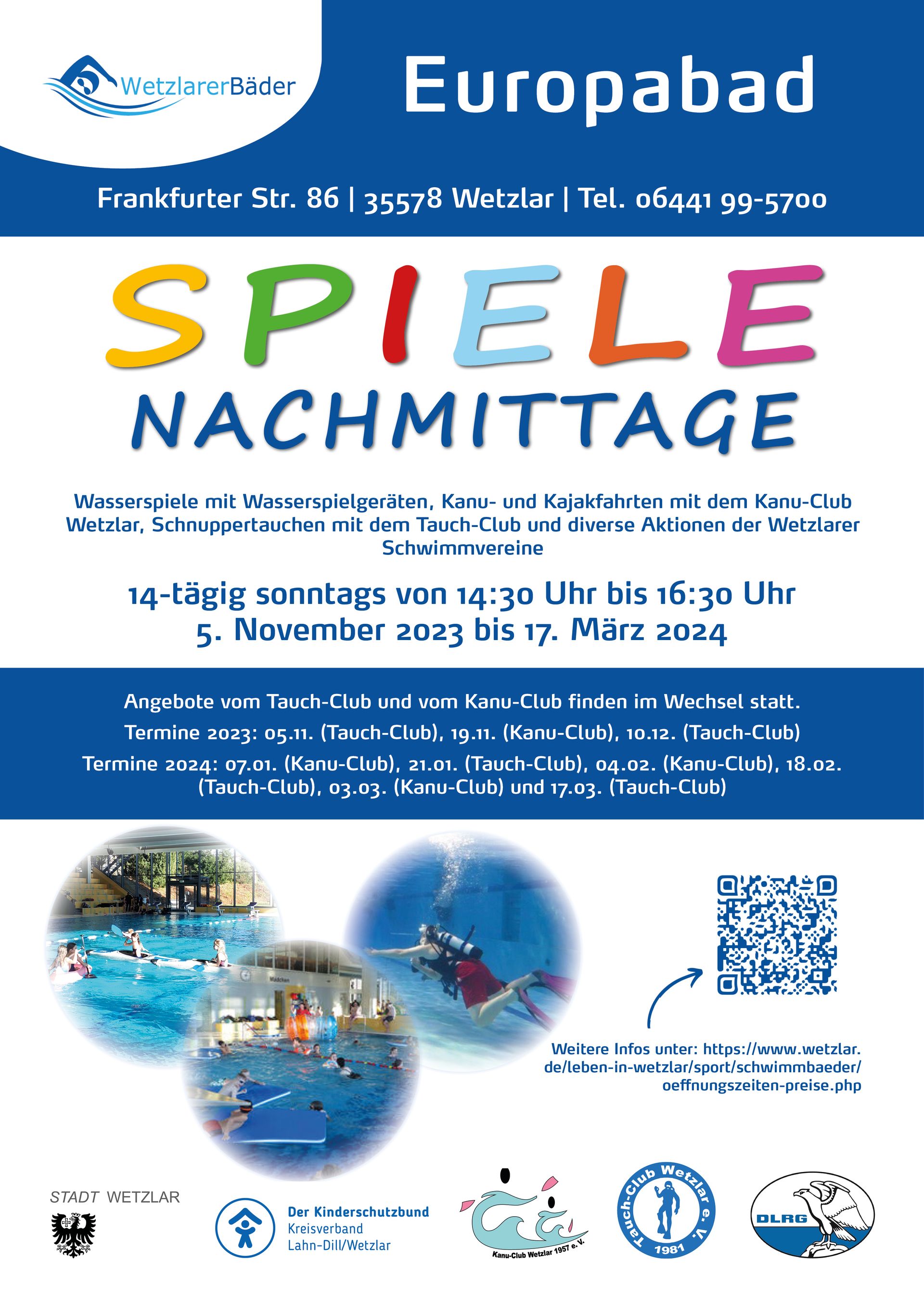 WetzlarerBäder

Europabad

Frankfurter Str. 86 | 35578 Wetzlar | Tel. 06441 99-5700

SPIELE NACHMITTAGE

Wasserspiele mit Wasserspielgeräten, Kanu- und Kajakfahrten mit dem Kanu-Club Wetzlar, Schnuppertauchen mit dem Tauch-Club und diverse Aktionen der Wetzlarer Schwimmvereine

14-tägig sonntags von 14:30 Uhr bis 16:30 Uhr
5. November 2023 bis 17. März 2024

Angebote vom Tauch-Club und vom Kanu-Club finden im Wechsel statt.
Termine 2023: 05.11. (Tauch-Club), 19.11. (Kanu-Club), 10.12. (Tauch-Club)
Termine 2024: 07.01. (Kanu-Club), 21.01. (Tauch-Club), 04.02. (Kanu-Club), 18.02. (Tauch-Club), 03.03. (Kanu-Club) und 17.03. (Tauch-Club)

Mädchen

Weitere Infos unter: https://www.wetzlar.de/leben-in-wetzlar/sport/schwimmbaeder/oeffnungszeiten-preise.php

STADT WETZLAR

Der Kinderschutzbund
Kreisverband
Lahn-Dill/Wetzlar

Kanu-Club Wetzlar 1957 e. V.

Tauch-Club Wetzlar e. V.
1981

DLRG